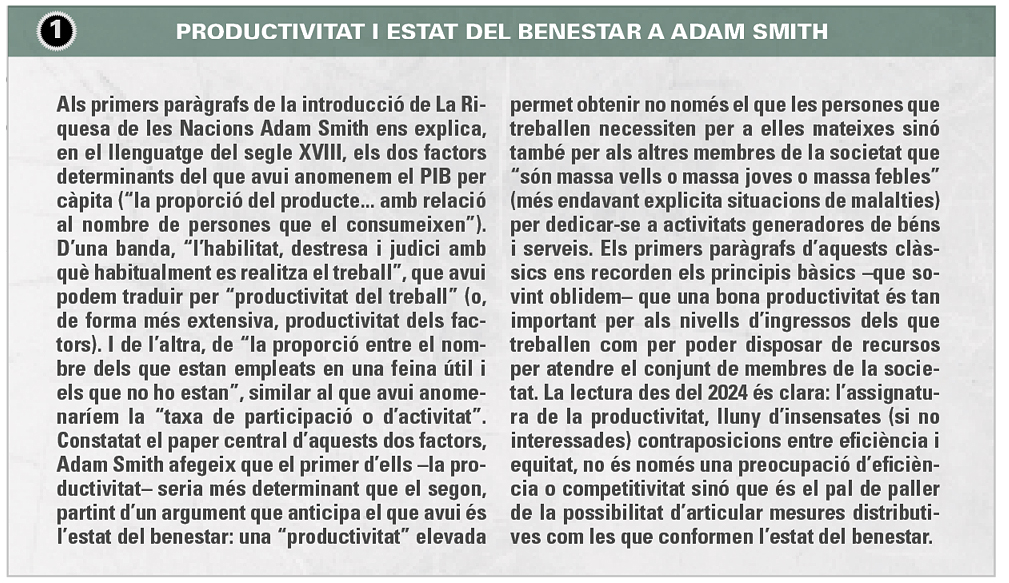 1 PRODUCTIVITAT I ESTAT DEL BENESTAR A ADAM SMITH

Als primers paràgrafs de la introducció de La Riquesa de les Nacions Adam Smith ens explica, en el llenguatge del segle XVIII, els dos factors determinants del que avui anomenem el PIB per càpita ("la proporció del producte... amb relació al nombre de persones que el consumeixen"). D'una banda, "l'habilitat, destresa i judici amb què habitualment es realitza el treball", que avui podem traduir per "productivitat del treball" (o, de forma més extensiva, productivitat dels factors). I de l'altra, de "la proporció entre el nombre dels que estan empleats en una feina útil i els que no ho estan", similar al que avui anomenaríem la "taxa de participació o d'activitat". Constatat el paper central d'aquests dos factors, Adam Smith afegeix que el primer d'ells –la productivitat– seria més determinant que el segon, partint d'un argument que anticipa el que avui és l'estat del benestar: una "productivitat" elevada permet obtenir no només el que les persones que treballen necessiten per a elles mateixes sinó també per als altres membres de la societat que "són massa vells o massa joves o massa febles" (més endavant explicita situacions de malalties) per dedicar-se a activitats generadores de béns i serveis. Els primers paràgrafs d'aquests clàssics ens recorden els principis bàsics –que sovint oblidem– que una bona productivitat és tan important per als nivells d'ingressos dels que treballen com per poder disposar de recursos per atendre el conjunt de membres de la societat. La lectura des del 2024 és clara: l'assignatura de la productivitat, lluny d'insensates (si no interessades) contraposicions entre eficiència i equitat, no és només una preocupació d'eficiència o competitivitat sinó que és el pal de paller de la possibilitat d'articular mesures distributives com les que conformen l'estat del benestar.